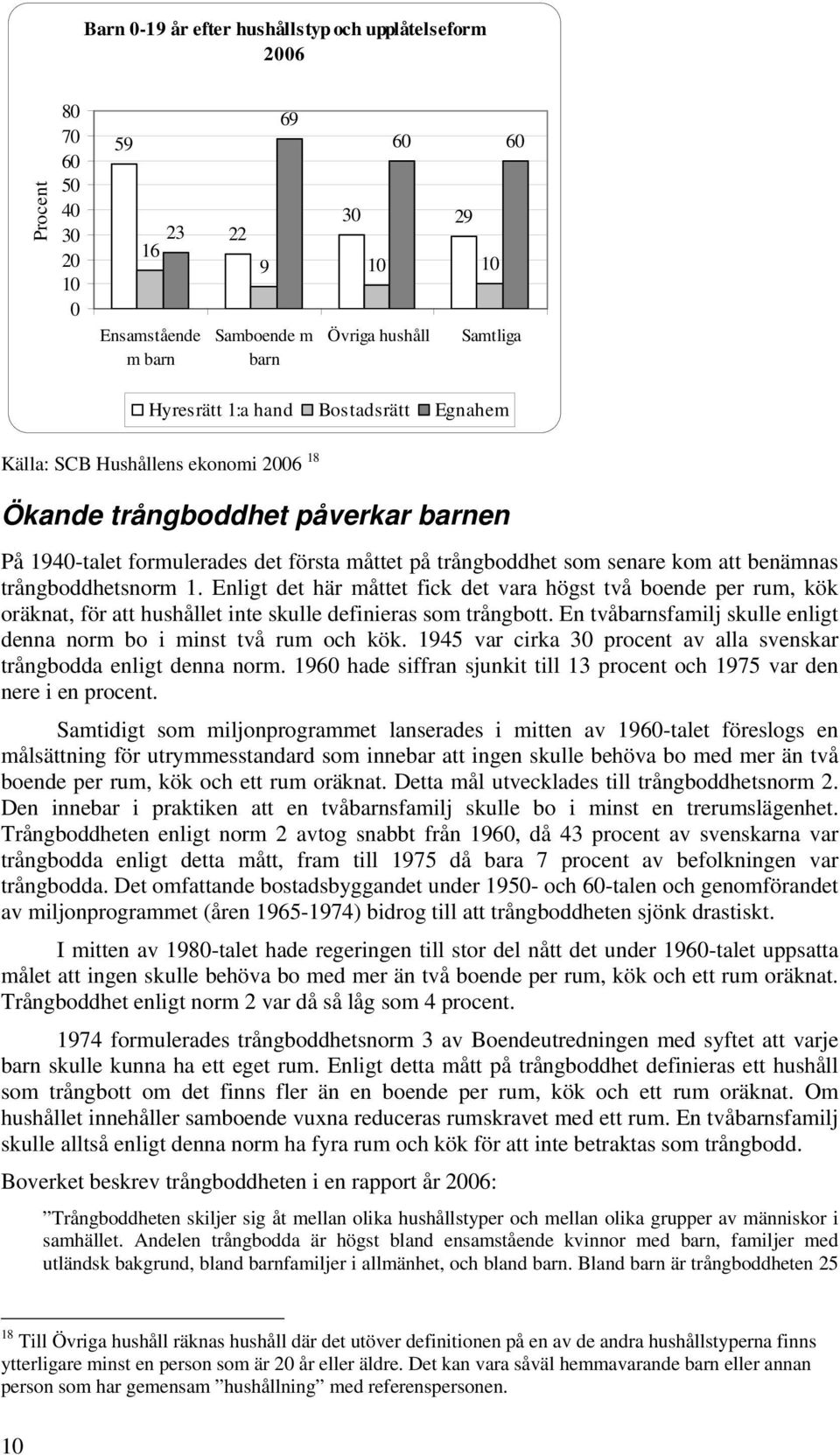 Barn 0-19 år efter hushållstyp och upplåtelseform 2006

Procent

80
70
60
50
40
30
20
10
0

59
16
23
22
9
69
30
10
60
29
10
60

Ensamstående m barn
Samboende m barn
Övriga hushåll
Samtliga

Hyresrätt 1:a hand
Bostadsrätt
Egnahem

Källa: SCB Hushållens ekonomi 2006 $^{18}$

Ökande trångboddhet påverkar barnen

På 1940-talet formulerades det första måttet på trångboddhet som senare kom att benämnas trångboddhetsnorm 1. Enligt det här måttet fick det vara högst två boende per rum, kök oräknat, för att hushållet inte skulle definieras som trångbott. En tvåbarnsfamilj skulle enligt denna norm bo i minst två rum och kök. 1945 var cirka 30 procent av alla svenskar trångbodda enligt denna norm. 1960 hade siffran sjunkit till 13 procent och 1975 var den nere i en procent.

Samtidigt som miljonprogrammet lanserades i mitten av 1960-talet föreslogs en målsättning för utrymmesstandard som innebar att ingen skulle behöva bo med mer än två boende per rum, kök och ett rum oräknat. Detta mål utvecklades till trångboddhetsnorm 2. Den innebar i praktiken att en tvåbarnsfamilj skulle bo i minst en trerumslägenhet. Trångboddheten enligt norm 2 avtog snabbt från 1960, då 43 procent av svenskarna var trångbodda enligt detta mått, fram till 1975 då bara 7 procent av befolkningen var trångbodda. Det omfattande bostadsbyggandet under 1950- och 60-talen och genomförandet av miljonprogrammet (åren 1965-1974) bidrog till att trångboddheten sjönk drastiskt.

I mitten av 1980-talet hade regeringen till stor del nått det under 1960-talet uppsatta målet att ingen skulle behöva bo med mer än två boende per rum, kök och ett rum oräknat. Trångboddhet enligt norm 2 var då så låg som 4 procent.

1974 formulerades trångboddhetsnorm 3 av Boendeutredningen med syftet att varje barn skulle kunna ha ett eget rum. Enligt detta mått på trångboddhet definieras ett hushåll som trångbott om det finns fler än en boende per rum, kök och ett rum oräknat. Om hushållet innehåller samboende vuxna reduceras rumskravet med ett rum. En tvåbarnsfamilj skulle alltså enligt denna norm ha fyra rum och kök för att inte betraktas som trångbodd.

Boverket beskrev trångboddheten i en rapport år 2006:

”Trångboddheten skiljer sig åt mellan olika hushållstyper och mellan olika grupper av människor i samhället. Andelen trångbodda är högst bland ensamstående kvinnor med barn, familjer med utländsk bakgrund, bland barnfamiljer i allmänhet, och bland barn. Bland barn är trångboddheten 25

$^{18}$ Till Övriga hushåll räknas hushåll där det utöver definitionen på en av de andra hushållstyperna finns ytterligare minst en person som är 20 år eller äldre. Det kan vara såväl hemmavarande barn eller annan person som har gemensam ”hushållning” med referenspersonen.

10